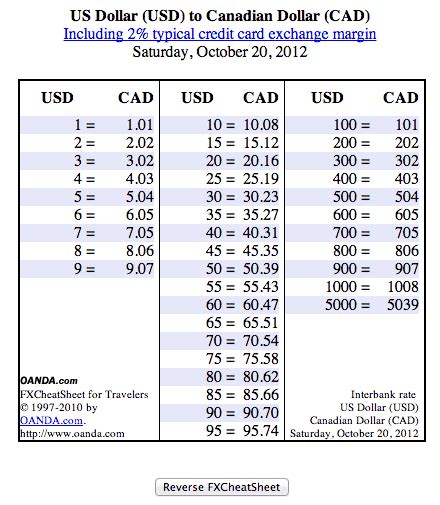 US Dollar (USD) to Canadian Dollar (CAD)
Including 2% typical credit card exchange margin
Saturday, October 20, 2012

| USD | CAD |
|---|---|
| 1 = | 1.01 |
| 2 = | 2.02 |
| 3 = | 3.02 |
| 4 = | 4.03 |
| 5 = | 5.04 |
| 6 = | 6.05 |
| 7 = | 7.05 |
| 8 = | 8.06 |
| 9 = | 9.07 |

OANDA.com
FXCheatSheet for Travelers
© 1997-2010 by
OANDA.com.
http://www.oanda.com

| USD | CAD |
|---|---|
| 10 = | 10.08 |
| 15 = | 15.12 |
| 20 = | 20.16 |
| 25 = | 25.19 |
| 30 = | 30.23 |
| 35 = | 35.27 |
| 40 = | 40.31 |
| 45 = | 45.35 |
| 50 = | 50.39 |
| 55 = | 55.43 |
| 60 = | 60.47 |
| 65 = | 65.51 |
| 70 = | 70.54 |
| 75 = | 75.58 |
| 80 = | 80.62 |
| 85 = | 85.66 |
| 90 = | 90.70 |
| 95 = | 95.74 |

| USD | CAD |
|---|---|
| 100 = | 101 |
| 200 = | 202 |
| 300 = | 302 |
| 400 = | 403 |
| 500 = | 504 |
| 600 = | 605 |
| 700 = | 705 |
| 800 = | 806 |
| 900 = | 907 |
| 1000 = | 1008 |
| 5000 = | 5039 |

Interbank rate
US Dollar (USD)
Canadian Dollar (CAD)
Saturday, October 20, 2012

Reverse FXCheatSheet